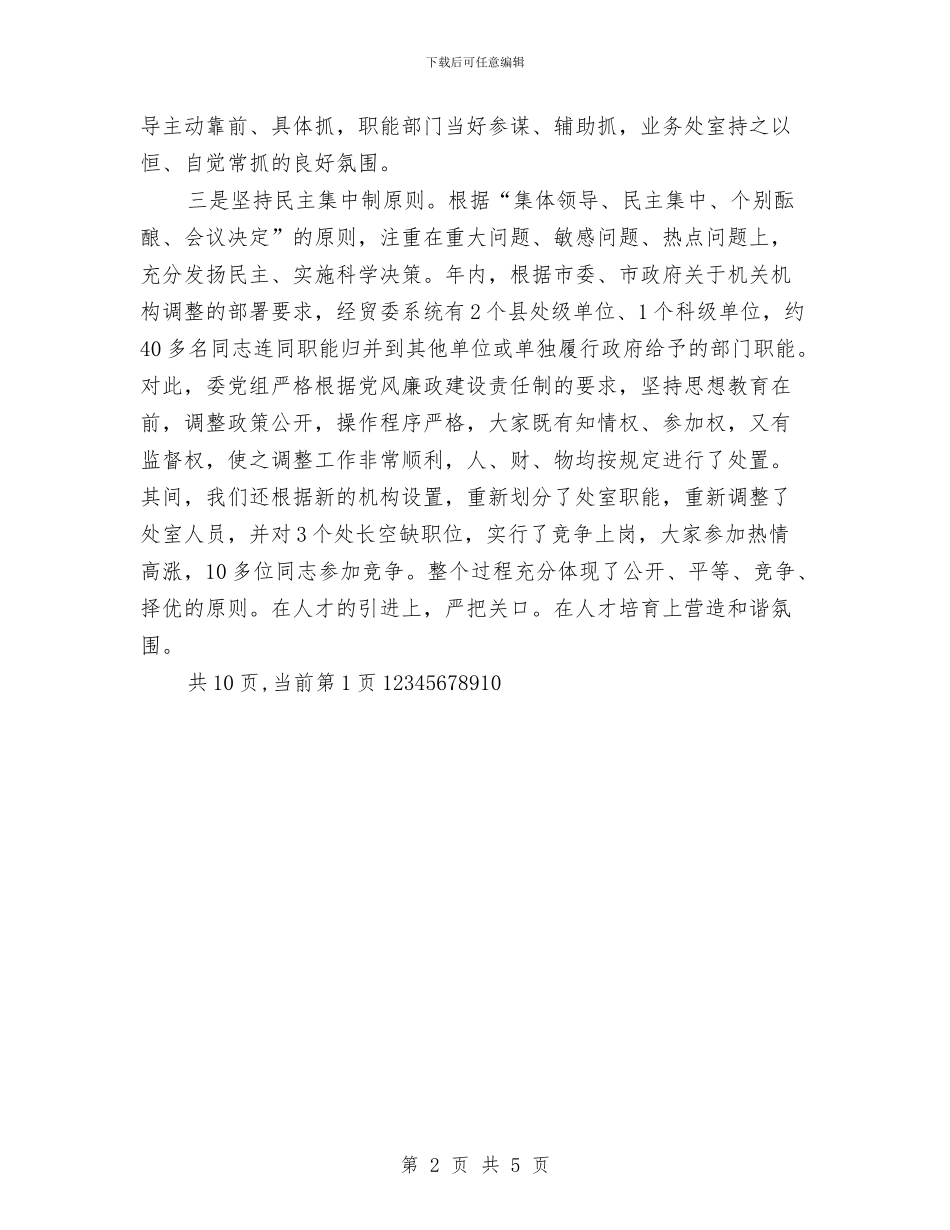 下载后可任意编辑

导主动靠前、具体抓，职能部门当好参谋、辅助抓，业务处室持之以恒、自觉常抓的良好氛围。

三是坚持民主集中制原则。根据“集体领导、民主集中、个别酝酿、会议决定”的原则，注重在重大问题、敏感问题、热点问题上，充分发扬民主、实施科学决策。年内，根据市委、市政府关于机关机构调整的部署要求，经贸委系统有2个县处级单位、1个科级单位，约40多名同志连同职能归并到其他单位或单独履行政府给予的部门职能。对此，委党组严格根据党风廉政建设责任制的要求，坚持思想教育在前，调整政策公开，操作程序严格，大家既有知情权、参加权，又有监督权，使之调整工作非常顺利，人、财、物均按规定进行了处置。其间，我们还根据新的机构设置，重新划分了处室职能，重新调整了处室人员，并对3个处长空缺职位，实行了竞争上岗，大家参加热情高涨，10多位同志参加竞争。整个过程充分体现了公开、平等、竞争、择优的原则。在人才的引进上，严把关口。在人才培育上营造和谐氛围。

共10页,当前第1页12345678910

第 2 页 共 5 页